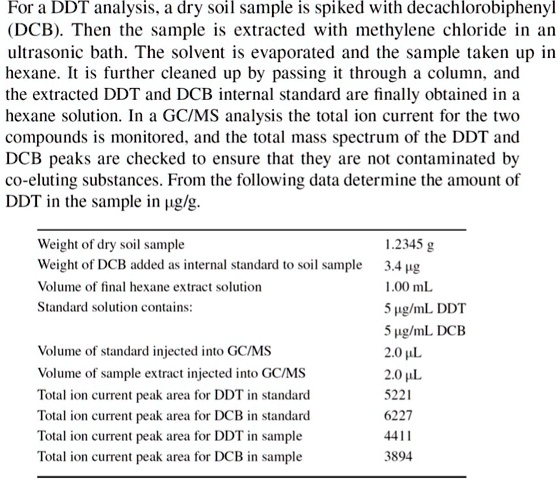 For a DDT analysis, a dry soil sample is spiked with decachlorobiphenyl (DCB). Then the sample is extracted with methylene chloride in an ultrasonic bath. The solvent is evaporated and the sample taken up in hexane. It is further cleaned up by passing it through a column, and the extracted DDT and DCB internal standard are finally obtained in a hexane solution. In a GC/MS analysis the total ion current for the two compounds is monitored, and the total mass spectrum of the DDT and DCB peaks are checked to ensure that they are not contaminated by co-eluting substances. From the following data determine the amount of DDT in the sample in μg/g.

| | |
|---|---|
| Weight of dry soil sample | 1.2345 g |
| Weight of DCB added as internal standard to soil sample | 3.4 μg |
| Volume of final hexane extract solution | 1.00 mL |
| Standard solution contains: | 5 μg/mL DDT |
| | 5 μg/mL DCB |
| Volume of standard injected into GC/MS | 2.0 μL |
| Volume of sample extract injected into GC/MS | 2.0 μL |
| Total ion current peak area for DDT in standard | 5221 |
| Total ion current peak area for DCB in standard | 6227 |
| Total ion current peak area for DDT in sample | 4411 |
| Total ion current peak area for DCB in sample | 3894 |